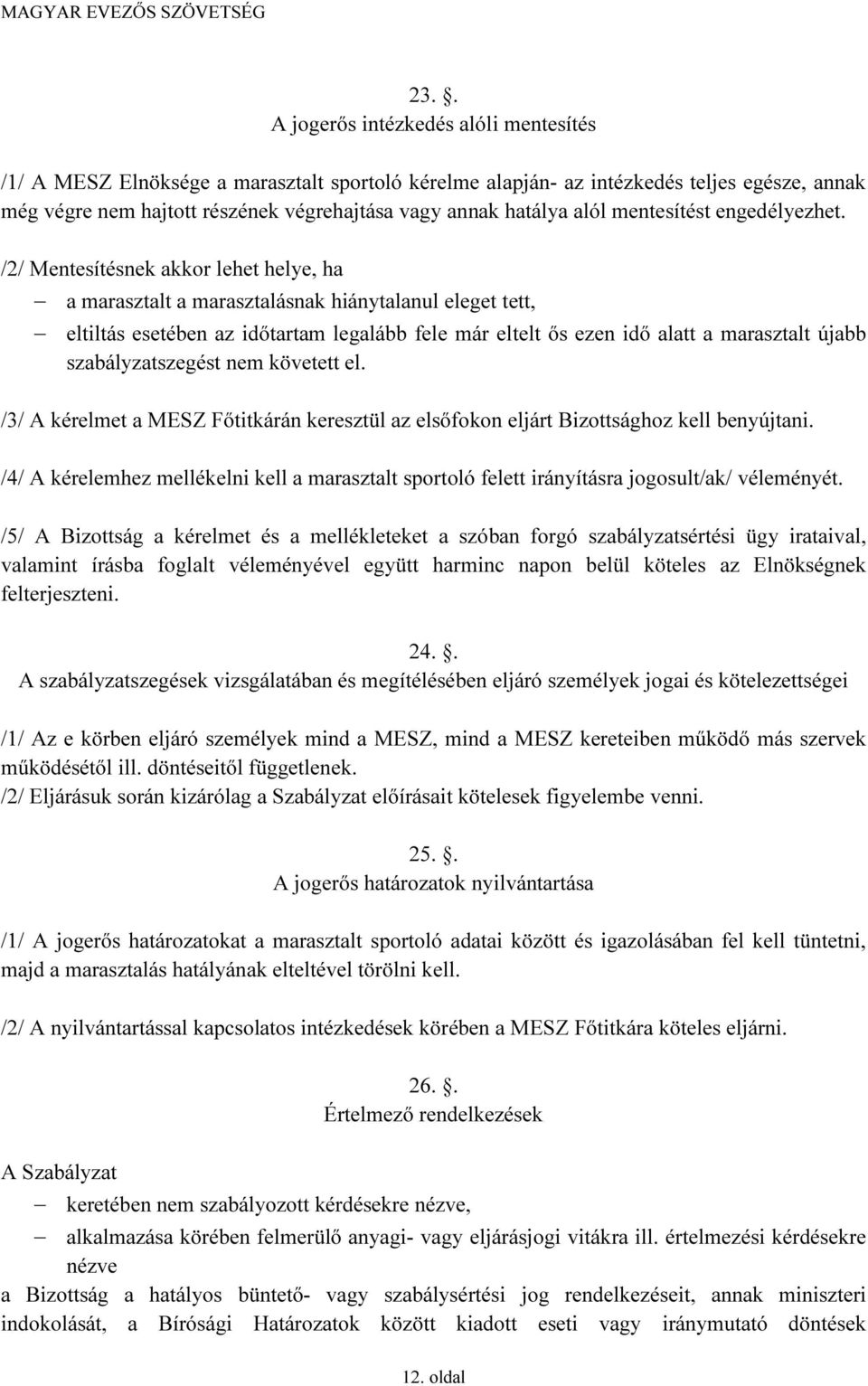 MAGYAR EVEZŐS SZÖVETSÉG

23. .
A jogerős intézkedés alóli mentesítés

/1/ A MESZ Elnöksége a marasztalt sportoló kérelme alapján- az intézkedés teljes egésze, annak még végre nem hajtott részének végrehajtása vagy annak hatálya alól mentesítést engedélyezhet.

/2/ Mentesítésnek akkor lehet helye, ha
– a marasztalt a marasztalásnak hiánytalanul eleget tett,
– eltiltás esetében az időtartam legalább fele már eltelt ős ezen idő alatt a marasztalt újabb szabályzatszegést nem követett el.

/3/ A kérelmet a MESZ Főtitkárán keresztül az elsőfokon eljárt Bizottsághoz kell benyújtani.

/4/ A kérelemhez mellékelni kell a marasztalt sportoló felett irányításra jogosult/ak/ véleményét.

/5/ A Bizottság a kérelmet és a mellékleteket a szóban forgó szabályzatsértési ügy irataival, valamint írásba foglalt véleményével együtt harminc napon belül köteles az Elnökségnek felterjeszteni.

24. .
A szabályzatszegések vizsgálatában és megítélésében eljáró személyek jogai és kötelezettségei

/1/ Az e körben eljáró személyek mind a MESZ, mind a MESZ kereteiben működő más szervek működésétől ill. döntéseitől függetlenek.
/2/ Eljárásuk során kizárólag a Szabályzat előírásait kötelesek figyelembe venni.

25. .
A jogerős határozatok nyilvántartása

/1/ A jogerős határozatokat a marasztalt sportoló adatai között és igazolásában fel kell tüntetni, majd a marasztalás hatályának elteltével törölni kell.

/2/ A nyilvántartással kapcsolatos intézkedések körében a MESZ Főtitkára köteles eljárni.

26. .
Értelmező rendelkezések

A Szabályzat
– keretében nem szabályozott kérdésekre nézve,
– alkalmazása körében felmerülő anyagi- vagy eljárásjogi vitákra ill. értelmezési kérdésekre nézve
a Bizottság a hatályos büntető- vagy szabálysértési jog rendelkezéseit, annak miniszteri indokolását, a Bírósági Határozatok között kiadott eseti vagy iránymutató döntések

12. oldal